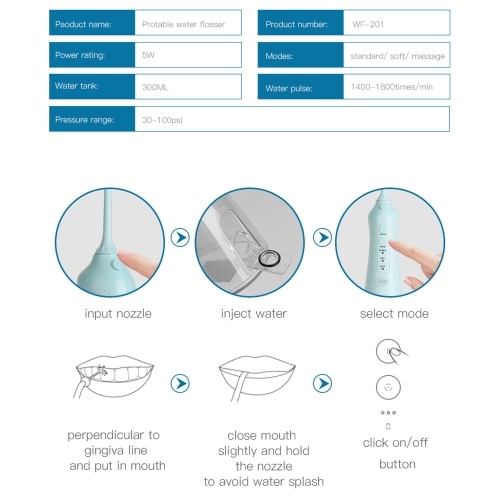 | Paoduct name: | Protable water flosser | Product number: | WF-201 |
|---|---|---|---|
| Power rating: | 5W | Modes: | standard/ soft/ massage |
| Water tank: | 300ML | Water pulse: | 1400-1800times/min |
| Pressure range: | 30-100psi | | |

input nozzle

inject water

select mode

perpendicular to gingiva line and put in mouth

close mouth slightly and hold the nozzle to avoid water splash

click on/off button